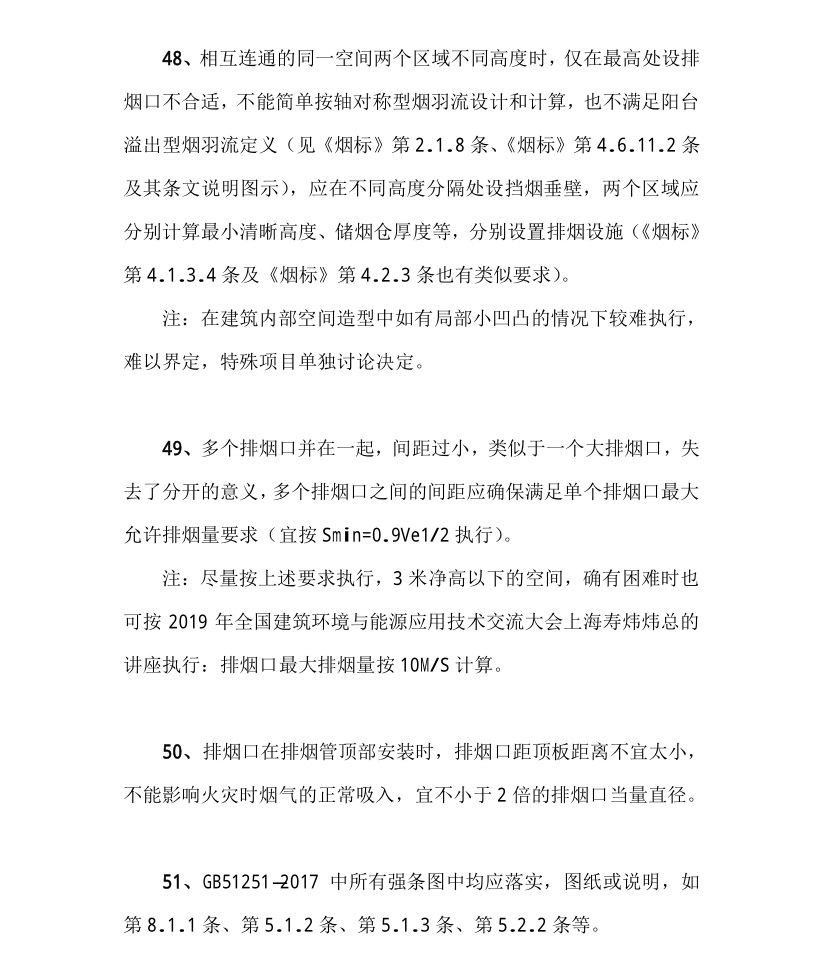 48、相互连通的同一空间两个区域不同高度时，仅在最高处设排烟口不合适，不能简单按轴对称型烟羽流设计和计算，也不满足阳台溢出型烟羽流定义（见《烟标》第 2.1.8 条、《烟标》第 4.6.11.2 条及其条文说明图示），应在不同高度分隔处设挡烟垂壁，两个区域应分别计算最小清晰高度、储烟仓厚度等，分别设置排烟设施（《烟标》第 4.1.3.4 条及《烟标》第 4.2.3 条也有类似要求）。

注：在建筑内部空间造型中如有局部小凹凸的情况下较难执行，难以界定，特殊项目单独讨论决定。

49、多个排烟口并在一起，间距过小，类似于一个大排烟口，失去了分开的意义，多个排烟口之间的间距应确保满足单个排烟口最大允许排烟量要求（宜按 Smin=0.9Ve1/2 执行）。

注：尽量按上述要求执行，3 米净高以下的空间，确有困难时也可按 2019 年全国建筑环境与能源应用技术交流大会上海寿炜炜总的讲座执行：排烟口最大排烟量按 10M/S 计算。

50、排烟口在排烟管顶部安装时，排烟口距顶板距离不宜太小，不能影响火灾时烟气的正常吸入，宜不小于 2 倍的排烟口当量直径。

51、GB51251—2017 中所有强条图中均应落实，图纸或说明，如第 8.1.1 条、第 5.1.2 条、第 5.1.3 条、第 5.2.2 条等。